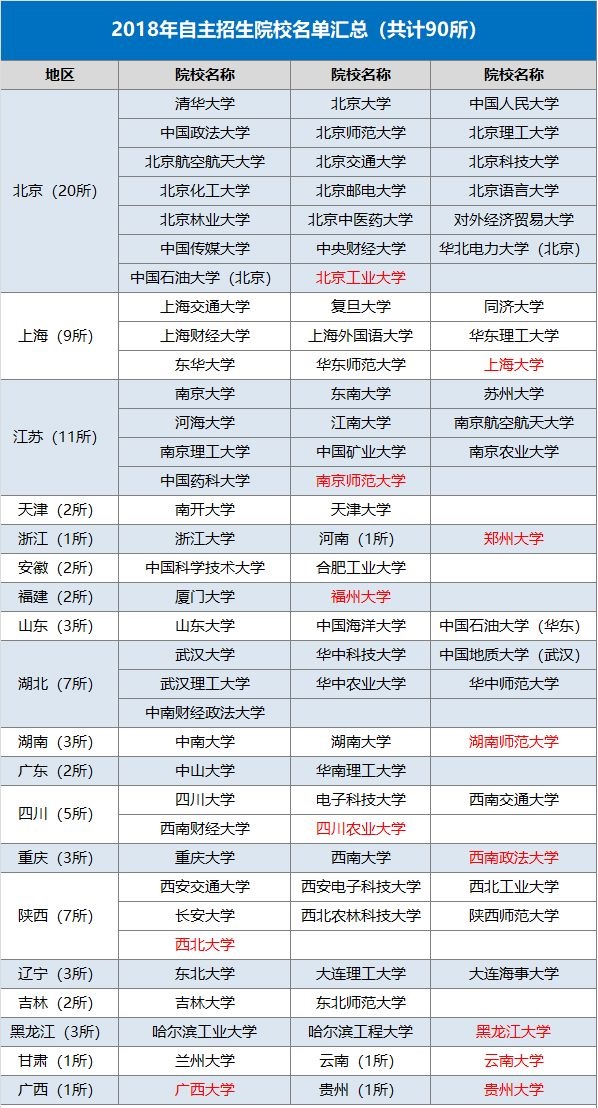 2018年自主招生院校名单汇总（共计90所）

| 地区 | 院校名称 | 院校名称 | 院校名称 |
|---|---|---|---|
| 北京（20所） | 清华大学 | 北京大学 | 中国人民大学 |
| | 中国政法大学 | 北京师范大学 | 北京理工大学 |
| | 北京航空航天大学 | 北京交通大学 | 北京科技大学 |
| | 北京化工大学 | 北京邮电大学 | 北京语言大学 |
| | 北京林业大学 | 北京中医药大学 | 对外经济贸易大学 |
| | 中国传媒大学 | 中央财经大学 | 华北电力大学（北京） |
| | 中国石油大学（北京） | 北京工业大学 | |
| 上海（9所） | 上海交通大学 | 复旦大学 | 同济大学 |
| | 上海财经大学 | 上海外国语大学 | 华东理工大学 |
| | 东华大学 | 华东师范大学 | 上海大学 |
| 江苏（11所） | 南京大学 | 东南大学 | 苏州大学 |
| | 河海大学 | 江南大学 | 南京航空航天大学 |
| | 南京理工大学 | 中国矿业大学 | 南京农业大学 |
| | 中国药科大学 | 南京师范大学 | |
| 天津（2所） | 南开大学 | 天津大学 | |
| 浙江（1所） | 浙江大学 | 河南（1所） | 郑州大学 |
| 安徽（2所） | 中国科学技术大学 | 合肥工业大学 | |
| 福建（2所） | 厦门大学 | 福州大学 | |
| 山东（3所） | 山东大学 | 中国海洋大学 | 中国石油大学（华东） |
| 湖北（7所） | 武汉大学 | 华中科技大学 | 中国地质大学（武汉） |
| | 武汉理工大学 | 华中农业大学 | 华中师范大学 |
| | 中南财经政法大学 | | |
| 湖南（3所） | 中南大学 | 湖南大学 | 湖南师范大学 |
| 广东（2所） | 中山大学 | 华南理工大学 | |
| 四川（5所） | 四川大学 | 电子科技大学 | 西南交通大学 |
| | 西南财经大学 | 四川农业大学 | |
| 重庆（3所） | 重庆大学 | 西南大学 | 西南政法大学 |
| 陕西（7所） | 西安交通大学 | 西安电子科技大学 | 西北工业大学 |
| | 长安大学 | 西北农林科技大学 | 陕西师范大学 |
| | 西北大学 | | |
| 辽宁（3所） | 东北大学 | 大连理工大学 | 大连海事大学 |
| 吉林（2所） | 吉林大学 | 东北师范大学 | |
| 黑龙江（3所） | 哈尔滨工业大学 | 哈尔滨工程大学 | 黑龙江大学 |
| 甘肃（1所） | 兰州大学 | 云南（1所） | 云南大学 |
| 广西（1所） | 广西大学 | 贵州（1所） | 贵州大学 |